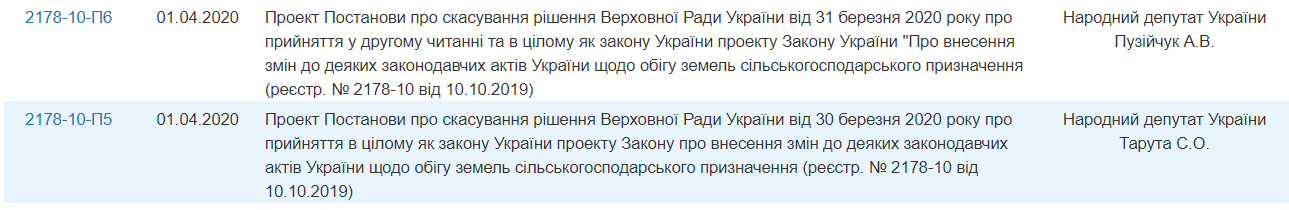 | 2178-10-П6 | 01.04.2020 | Проект Постанови про скасування рішення Верховної Ради України від 31 березня 2020 року про прийняття у другому читанні та в цілому як закону України проекту Закону України "Про внесення змін до деяких законодавчих актів України щодо обігу земель сільськогосподарського призначення (реєстр. № 2178-10 від 10.10.2019) | Народний депутат України Пузійчук А.В. |
|---|---|---|---|
| 2178-10-П5 | 01.04.2020 | Проект Постанови про скасування рішення Верховної Ради України від 30 березня 2020 року про прийняття в цілому як закону України проекту Закону про внесення змін до деяких законодавчих актів України щодо обігу земель сільськогосподарського призначення (реєстр. № 2178-10 від 10.10.2019) | Народний депутат України Тарута С.О. |